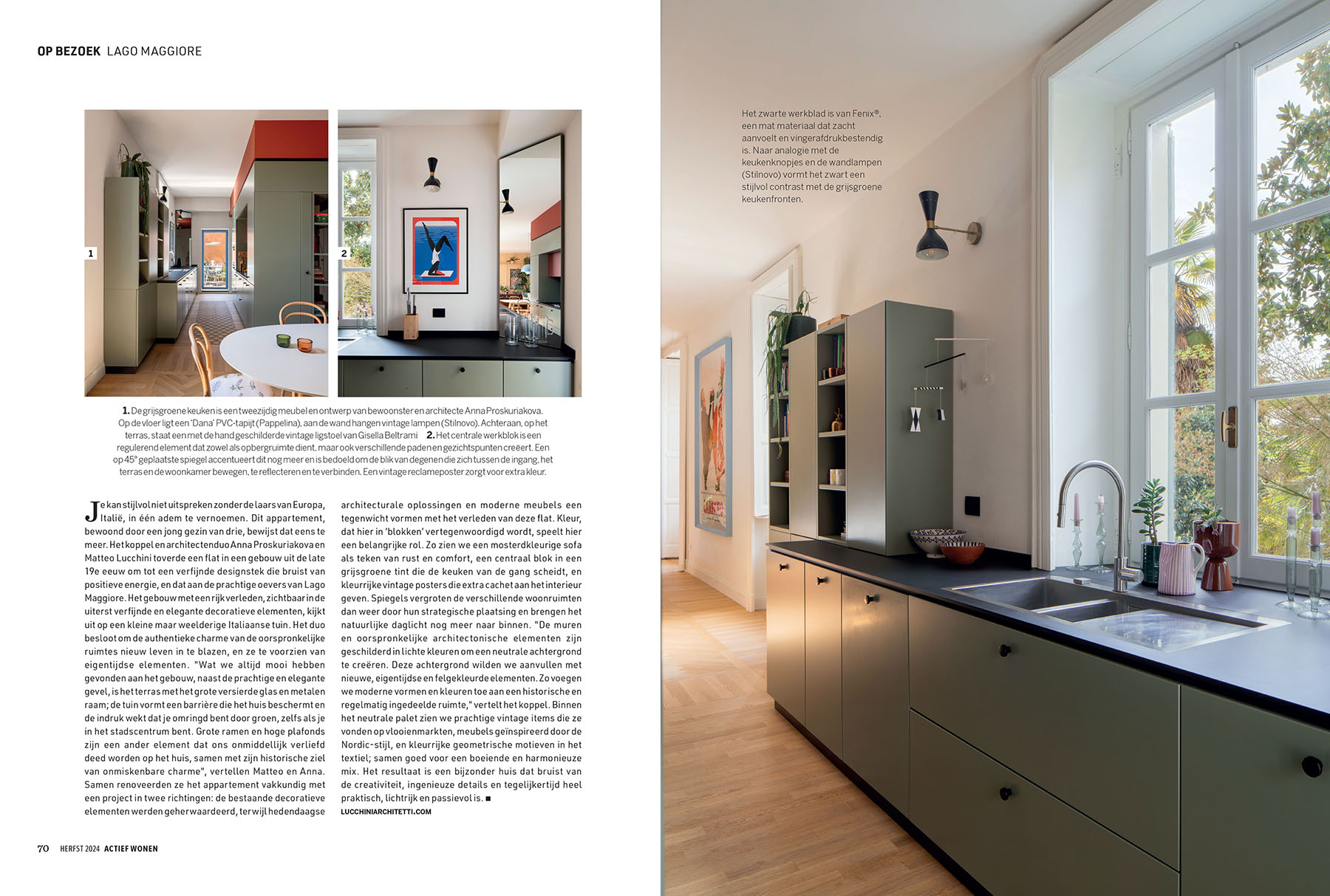 OP BEZOEK LAGO MAGGIORE

1

2

1. De grijsgroene keuken is een tweezijdig meubel en ontwerp van bewoonster en architecte Anna Proskuriakova. Op de vloer ligt een 'Dana' PVC-tapijt (Pappelina), aan de wand hangen vintage lampen (Stilnovo). Achteraan, op het terras, staat een met de hand geschilderde vintage ligstoel van Gisella Beltrami 2. Het centrale werkblok is een regulerend element dat zowel als opbergruimte dient, maar ook verschillende paden en gezichtspunten creëert. Een op 45° geplaatste spiegel accentueert dit nog meer en is bedoeld om de blik van degenen die zich tussen de ingang, het terras en de woonkamer bewegen, te reflecteren en te verbinden. Een vintage reclameposter zorgt voor extra kleur.

Je kan stijlvol niet uitspreken zonder de laars van Europa, Italië, in één adem te vernoemen. Dit appartement, bewoond door een jong gezin van drie, bewijst dat eens te meer. Het koppel en architectenduo Anna Proskuriakova en Matteo Lucchini toverde een flat in een gebouw uit de late 19e eeuw om tot een verfijnde designstek die bruist van positieve energie, en dat aan de prachtige oevers van Lago Maggiore. Het gebouw met een rijk verleden, zichtbaar in de uiterst verfijnde en elegante decoratieve elementen, kijkt uit op een kleine maar weelderige Italiaanse tuin. Het duo besloot om de authentieke charme van de oorspronkelijke ruimtes nieuw leven in te blazen, en ze te voorzien van eigentijdse elementen. "Wat we altijd mooi hebben gevonden aan het gebouw, naast de prachtige en elegante gevel, is het terras met het grote versierde glas en metalen raam; de tuin vormt een barrière die het huis beschermt en de indruk wekt dat je omringd bent door groen, zelfs als je in het stadscentrum bent. Grote ramen en hoge plafonds zijn een ander element dat ons onmiddellijk verliefd deed worden op het huis, samen met zijn historische ziel van onmiskenbare charme", vertellen Matteo en Anna. Samen renoveerden ze het appartement vakkundig met een project in twee richtingen: de bestaande decoratieve elementen werden geherwaardeerd, terwijl hedendaagse architecturale oplossingen en moderne meubels een tegenwicht vormen met het verleden van deze flat. Kleur, dat hier in 'blokken' vertegenwoordigd wordt, speelt hier een belangrijke rol. Zo zien we een mosterdkleurige sofa als teken van rust en comfort, een centraal blok in een grijsgroene tint die de keuken van de gang scheidt, en kleurrijke vintage posters die extra cachet aan het interieur geven. Spiegels vergroten de verschillende woonruimten dan weer door hun strategische plaatsing en brengen het natuurlijke daglicht nog meer naar binnen. "De muren en oorspronkelijke architectonische elementen zijn geschilderd in lichte kleuren om een neutrale achtergrond te creëren. Deze achtergrond wilden we aanvullen met nieuwe, eigentijdse en felgekleurde elementen. Zo voegen we moderne vormen en kleuren toe aan een historische en regelmatig ingedeelde ruimte," vertelt het koppel. Binnen het neutrale palet zien we prachtige vintage items die ze vonden op vlooienmarkten, meubels geïnspireerd door de Nordic-stijl, en kleurrijke geometrische motieven in het textiel; samen goed voor een boeiende en harmonieuze mix. Het resultaat is een bijzonder huis dat bruist van de creativiteit, ingenieuze details en tegelijkertijd heel praktisch, lichtrijk en passievol is. ■
LUCCHINIARCHITETTI.COM

70 HERFST 2024 ACTIEF WONEN

Het zwarte werkblad is van Fenix®, een mat materiaal dat zacht aanvoelt en vingerafdrukbestendig is. Naar analogie met de keukenknopjes en de wandlampen (Stilnovo) vormt het zwart een stijlvol contrast met de grijsgroene keukenfronten.